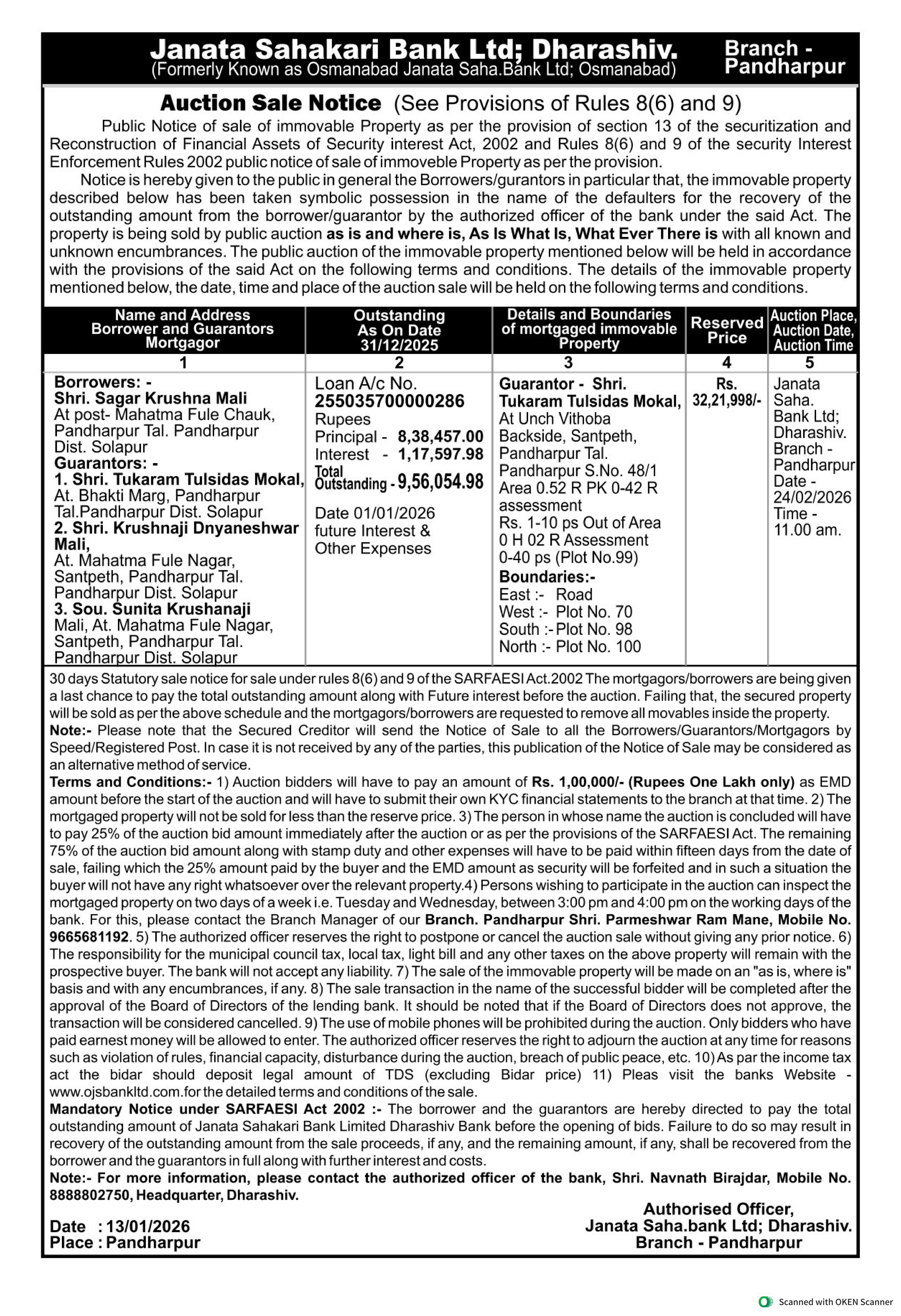 Janata Sahakari Bank Ltd; Dharashiv.
(Formerly Known as Osmanabad Janata Saha.Bank Ltd; Osmanabad)

Branch - Pandharpur

Auction Sale Notice (See Provisions of Rules 8(6) and 9)

Public Notice of sale of immovable Property as per the provision of section 13 of the securitization and Reconstruction of Financial Assets of Security interest Act, 2002 and Rules 8(6) and 9 of the security Interest Enforcement Rules 2002 public notice of sale of immoveble Property as per the provision.

Notice is hereby given to the public in general the Borrowers/gurantors in particular that, the immovable property described below has been taken symbolic possession in the name of the defaulters for the recovery of the outstanding amount from the borrower/guarantor by the authorized officer of the bank under the said Act. The property is being sold by public auction as is and where is, As Is What Is, What Ever There is with all known and unknown encumbrances. The public auction of the immovable property mentioned below will be held in accordance with the provisions of the said Act on the following terms and conditions. The details of the immovable property mentioned below, the date, time and place of the auction sale will be held on the following terms and conditions.

| Name and Address Borrower and Guarantors Mortgagor | Outstanding As On Date 31/12/2025 | Details and Boundaries of mortgaged immovable Property | Reserved Price | Auction Place, Auction Date, Auction Time |
|---|---|---|---|---|
| 1 | 2 | 3 | 4 | 5 |
| Borrowers: - Shri. Sagar Krushna Mali At post- Mahatma Fule Chauk, Pandharpur Tal. Pandharpur Dist. Solapur Guarantors: - 1. Shri. Tukaram Tulsidas Mokal, At. Bhakti Marg, Pandharpur Tal.Pandharpur Dist. Solapur 2. Shri. Krushnaji Dnyaneshwar Mali, At. Mahatma Fule Nagar, Santpeth, Pandharpur Tal. Pandharpur Dist. Solapur 3. Sou. Sunita Krushanaji Mali, At. Mahatma Fule Nagar, Santpeth, Pandharpur Tal. Pandharpur Dist. Solapur | Loan A/c No. 255035700000286 Rupees Principal - 8,38,457.00 Interest - 1,17,597.98 Total Outstanding - 9,56,054.98 Date 01/01/2026 future Interest & Other Expenses | Guarantor - Shri. Tukaram Tulsidas Mokal, At Unch Vithoba Backside, Santpeth, Pandharpur Tal. Pandharpur S.No. 48/1 Area 0.52 R PK 0-42 R assessment Rs. 1-10 ps Out of Area 0 H 02 R Assessment 0-40 ps (Plot No.99) Boundaries:- East :- Road West :- Plot No. 70 South :- Plot No. 98 North :- Plot No. 100 | Rs. 32,21,998/- | Janata Saha. Bank Ltd; Dharashiv. Branch - Pandharpur Date - 24/02/2026 Time - 11.00 am. |

30 days Statutory sale notice for sale under rules 8(6) and 9 of the SARFAESI Act.2002 The mortgagors/borrowers are being given a last chance to pay the total outstanding amount along with Future interest before the auction. Failing that, the secured property will be sold as per the above schedule and the mortgagors/borrowers are requested to remove all movables inside the property.
Note:- Please note that the Secured Creditor will send the Notice of Sale to all the Borrowers/Guarantors/Mortgagors by Speed/Registered Post. In case it is not received by any of the parties, this publication of the Notice of Sale may be considered as an alternative method of service.
Terms and Conditions:- 1) Auction bidders will have to pay an amount of Rs. 1,00,000/- (Rupees One Lakh only) as EMD amount before the start of the auction and will have to submit their own KYC financial statements to the branch at that time. 2) The mortgaged property will not be sold for less than the reserve price. 3) The person in whose name the auction is concluded will have to pay 25% of the auction bid amount immediately after the auction or as per the provisions of the SARFAESI Act. The remaining 75% of the auction bid amount along with stamp duty and other expenses will have to be paid within fifteen days from the date of sale, failing which the 25% amount paid by the buyer and the EMD amount as security will be forfeited and in such a situation the buyer will not have any right whatsoever over the relevant property.4) Persons wishing to participate in the auction can inspect the mortgaged property on two days of a week i.e. Tuesday and Wednesday, between 3:00 pm and 4:00 pm on the working days of the bank. For this, please contact the Branch Manager of our Branch. Pandharpur Shri. Parmeshwar Ram Mane, Mobile No. 9665681192. 5) The authorized officer reserves the right to postpone or cancel the auction sale without giving any prior notice. 6) The responsibility for the municipal council tax, local tax, light bill and any other taxes on the above property will remain with the prospective buyer. The bank will not accept any liability. 7) The sale of the immovable property will be made on an "as is, where is" basis and with any encumbrances, if any. 8) The sale transaction in the name of the successful bidder will be completed after the approval of the Board of Directors of the lending bank. It should be noted that if the Board of Directors does not approve, the transaction will be considered cancelled. 9) The use of mobile phones will be prohibited during the auction. Only bidders who have paid earnest money will be allowed to enter. The authorized officer reserves the right to adjourn the auction at any time for reasons such as violation of rules, financial capacity, disturbance during the auction, breach of public peace, etc. 10) As par the income tax act the bidar should deposit legal amount of TDS (excluding Bidar price) 11) Pleas visit the banks Website - www.ojsbankltd.com.for the detailed terms and conditions of the sale.
Mandatory Notice under SARFAESI Act 2002 :- The borrower and the guarantors are hereby directed to pay the total outstanding amount of Janata Sahakari Bank Limited Dharashiv Bank before the opening of bids. Failure to do so may result in recovery of the outstanding amount from the sale proceeds, if any, and the remaining amount, if any, shall be recovered from the borrower and the guarantors in full along with further interest and costs.
Note:- For more information, please contact the authorized officer of the bank, Shri. Navnath Birajdar, Mobile No. 8888802750, Headquarter, Dharashiv.

Date : 13/01/2026
Place : Pandharpur

Authorised Officer,
Janata Saha.bank Ltd; Dharashiv.
Branch - Pandharpur

Scanned with OKEN Scanner